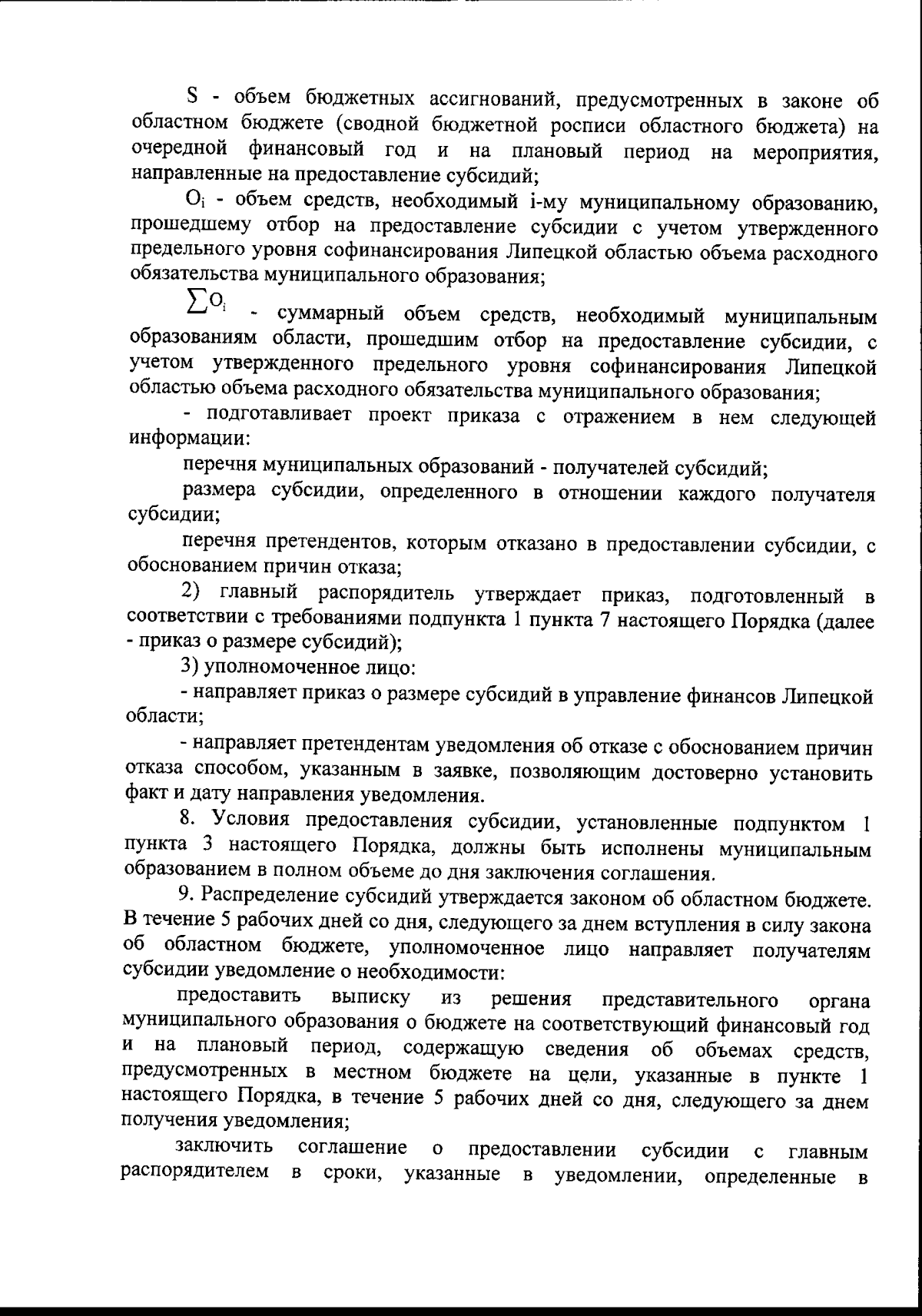 S - объем бюджетных ассигнований, предусмотренных в законе об областном бюджете (сводной бюджетной росписи областного бюджета) на очередной финансовый год и на плановый период на мероприятия, направленные на предоставление субсидий;

$O_i$ - объем средств, необходимый i-му муниципальному образованию, прошедшему отбор на предоставление субсидии с учетом утвержденного предельного уровня софинансирования Липецкой областью объема расходного обязательства муниципального образования;

$\sum O_i$ - суммарный объем средств, необходимый муниципальным образованиям области, прошедшим отбор на предоставление субсидии, с учетом утвержденного предельного уровня софинансирования Липецкой областью объема расходного обязательства муниципального образования;

- подготавливает проект приказа с отражением в нем следующей информации:

перечня муниципальных образований - получателей субсидий;

размера субсидии, определенного в отношении каждого получателя субсидии;

перечня претендентов, которым отказано в предоставлении субсидии, с обоснованием причин отказа;

2) главный распорядитель утверждает приказ, подготовленный в соответствии с требованиями подпункта 1 пункта 7 настоящего Порядка (далее - приказ о размере субсидий);

3) уполномоченное лицо:

- направляет приказ о размере субсидий в управление финансов Липецкой области;

- направляет претендентам уведомления об отказе с обоснованием причин отказа способом, указанным в заявке, позволяющим достоверно установить факт и дату направления уведомления.

8. Условия предоставления субсидии, установленные подпунктом 1 пункта 3 настоящего Порядка, должны быть исполнены муниципальным образованием в полном объеме до дня заключения соглашения.

9. Распределение субсидий утверждается законом об областном бюджете. В течение 5 рабочих дней со дня, следующего за днем вступления в силу закона об областном бюджете, уполномоченное лицо направляет получателям субсидии уведомление о необходимости:

предоставить выписку из решения представительного органа муниципального образования о бюджете на соответствующий финансовый год и на плановый период, содержащую сведения об объемах средств, предусмотренных в местном бюджете на цели, указанные в пункте 1 настоящего Порядка, в течение 5 рабочих дней со дня, следующего за днем получения уведомления;

заключить соглашение о предоставлении субсидии с главным распорядителем в сроки, указанные в уведомлении, определенные в